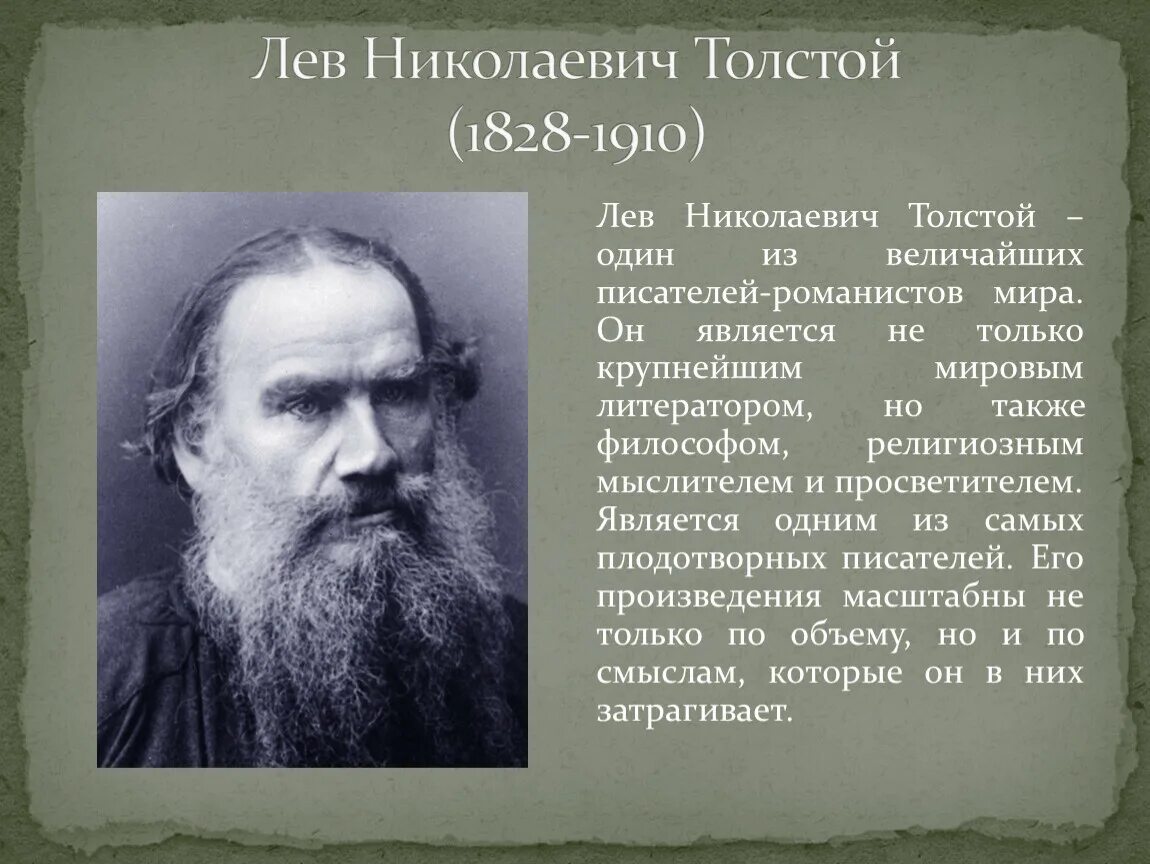 Лев Николаевич Толстой
(1828-1910)

Лев Николаевич Толстой – один из величайших писателей-романистов мира. Он является не только крупнейшим мировым литератором, но также философом, религиозным мыслителем и просветителем. Является одним из самых плодотворных писателей. Его произведения масштабны не только по объему, но и по смыслам, которые он в них затрагивает.